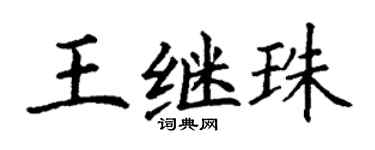 王继珠
词典网